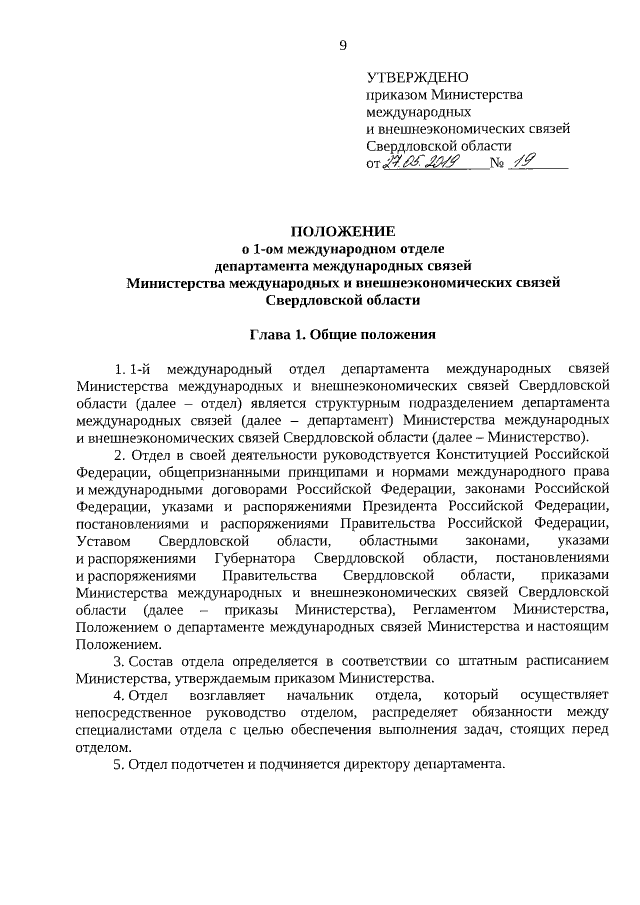 9

УТВЕРЖДЕНО
приказом Министерства
международных
и внешнеэкономических связей
Свердловской области
от 27.05.2019 № 19

ПОЛОЖЕНИЕ
о 1-ом международном отделе
департамента международных связей
Министерства международных и внешнеэкономических связей
Свердловской области

Глава 1. Общие положения

1. 1-й международный отдел департамента международных связей Министерства международных и внешнеэкономических связей Свердловской области (далее – отдел) является структурным подразделением департамента международных связей (далее – департамент) Министерства международных и внешнеэкономических связей Свердловской области (далее – Министерство).

2. Отдел в своей деятельности руководствуется Конституцией Российской Федерации, общепризнанными принципами и нормами международного права и международными договорами Российской Федерации, законами Российской Федерации, указами и распоряжениями Президента Российской Федерации, постановлениями и распоряжениями Правительства Российской Федерации, Уставом Свердловской области, областными законами, указами и распоряжениями Губернатора Свердловской области, постановлениями и распоряжениями Правительства Свердловской области, приказами Министерства международных и внешнеэкономических связей Свердловской области (далее – приказы Министерства), Регламентом Министерства, Положением о департаменте международных связей Министерства и настоящим Положением.

3. Состав отдела определяется в соответствии со штатным расписанием Министерства, утверждаемым приказом Министерства.

4. Отдел возглавляет начальник отдела, который осуществляет непосредственное руководство отделом, распределяет обязанности между специалистами отдела с целью обеспечения выполнения задач, стоящих перед отделом.

5. Отдел подотчетен и подчиняется директору департамента.